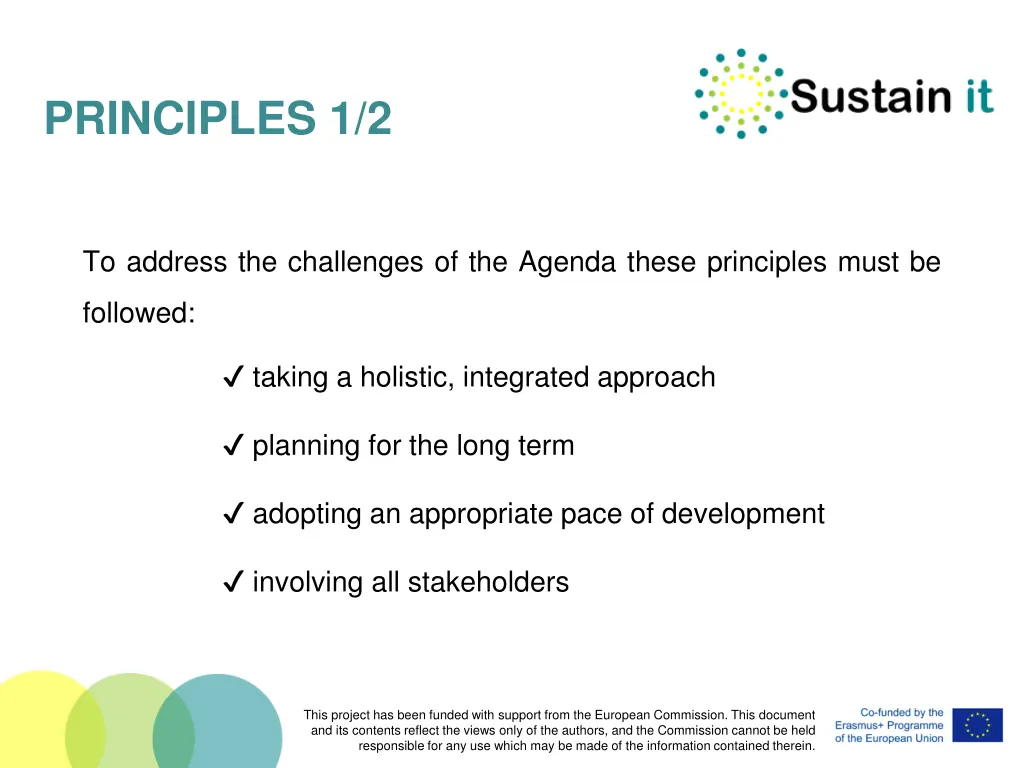 PRINCIPLES 1/2

Sustain it

To address the challenges of the Agenda these principles must be followed:

✓ taking a holistic, integrated approach

✓ planning for the long term

✓ adopting an appropriate pace of development

✓ involving all stakeholders

This project has been funded with support from the European Commission. This document and its contents reflect the views only of the authors, and the Commission cannot be held responsible for any use which may be made of the information contained therein.

Co-funded by the Erasmus+ Programme of the European Union